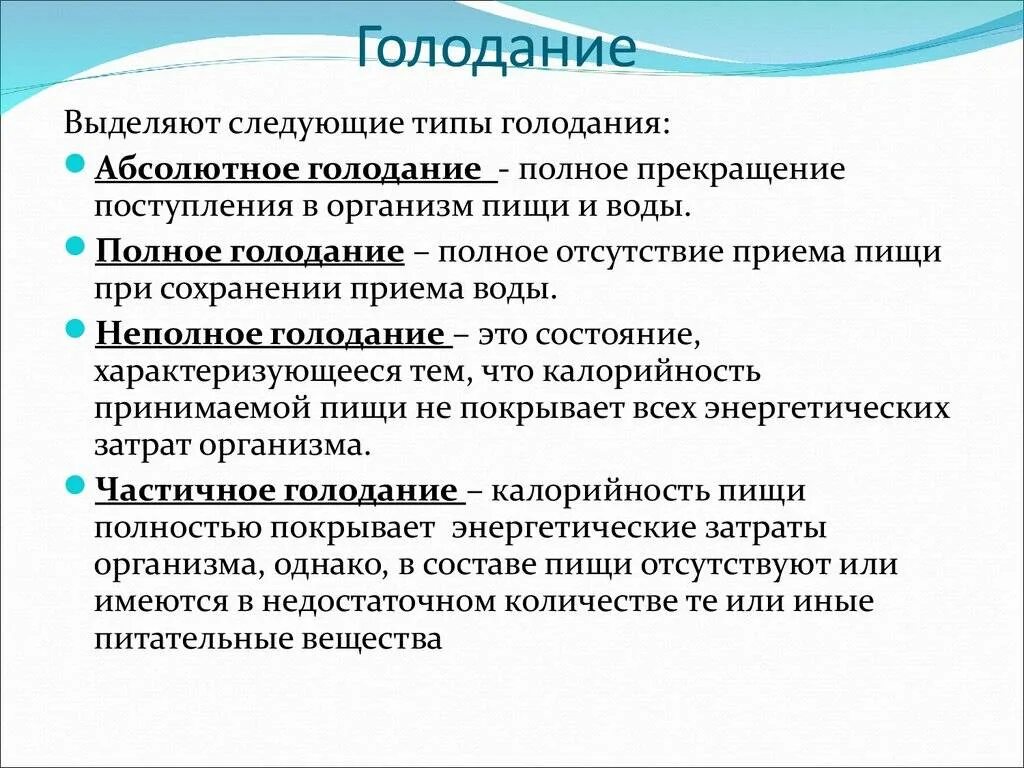 Голодание

Выделяют следующие типы голодания:

Абсолютное голодание - полное прекращение поступления в организм пищи и воды.

Полное голодание – полное отсутствие приема пищи при сохранении приема воды.

Неполное голодание – это состояние, характеризующееся тем, что калорийность принимаемой пищи не покрывает всех энергетических затрат организма.

Частичное голодание – калорийность пищи полностью покрывает энергетические затраты организма, однако, в составе пищи отсутствуют или имеются в недостаточном количестве те или иные питательные вещества